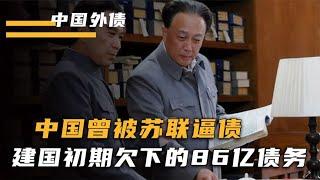 中国外债

中国曾被苏联逼债
建国初期欠下的86亿债务